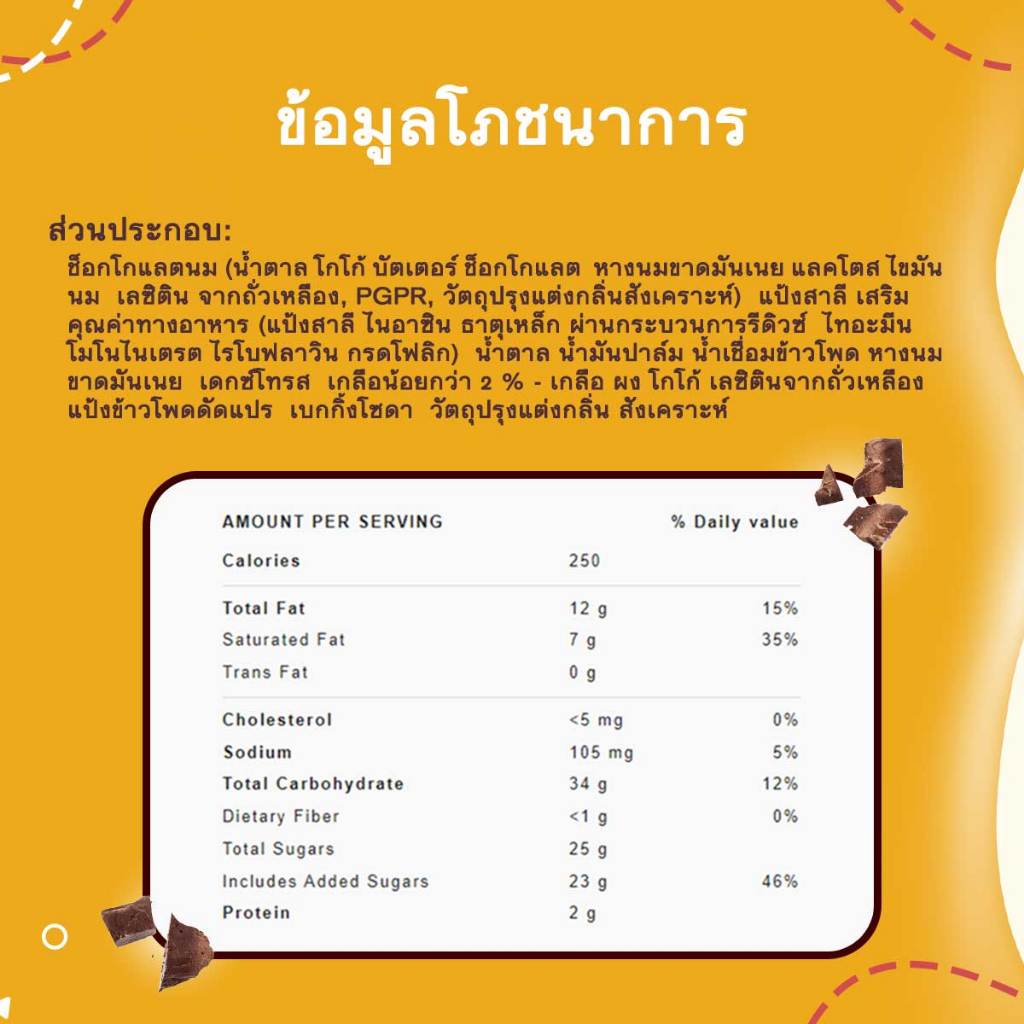 ข้อมูลโภชนาการ

ส่วนประกอบ:
ช็อกโกแลตนม (น้ำตาล โกโก้ บัตเตอร์ ช็อกโกแลต หางนมขาดมันเนย แลคโตส ไขมันนม เลซิติน จากถั่วเหลือง, PGPR, วัตถุปรุงแต่งกลิ่นสังเคราะห์) แป้งสาลี เสริมคุณค่าทางอาหาร (แป้งสาลี ไนอาซิน ธาตุเหล็ก ผ่านกระบวนการรีดิวซ์ ไทอะมีน โมโนไนเตรต ไรโบฟลาวิน กรดโฟลิก) น้ำตาล น้ำมันปาล์ม น้ำเชื่อมข้าวโพด หางนมขาดมันเนย เดกซ์โทรส เกลือน้อยกว่า 2 % - เกลือ ผง โกโก้ เลซิตินจากถั่วเหลือง แป้งข้าวโพดดัดแปร เบกกิ้งโซดา วัตถุปรุงแต่งกลิ่น สังเคราะห์

| AMOUNT PER SERVING | | % Daily value |
|---|---|---|
| Calories | 250 | |
| Total Fat | 12 g | 15% |
| Saturated Fat | 7 g | 35% |
| Trans Fat | 0 g | |
| Cholesterol | <5 mg | 0% |
| Sodium | 105 mg | 5% |
| Total Carbohydrate | 34 g | 12% |
| Dietary Fiber | <1 g | 0% |
| Total Sugars | 25 g | |
| Includes Added Sugars | 23 g | 46% |
| Protein | 2 g | |